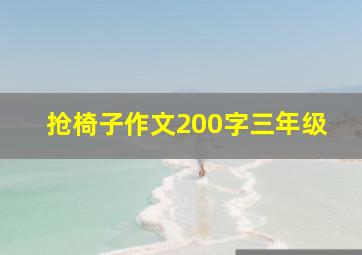 抢椅子作文200字三年级